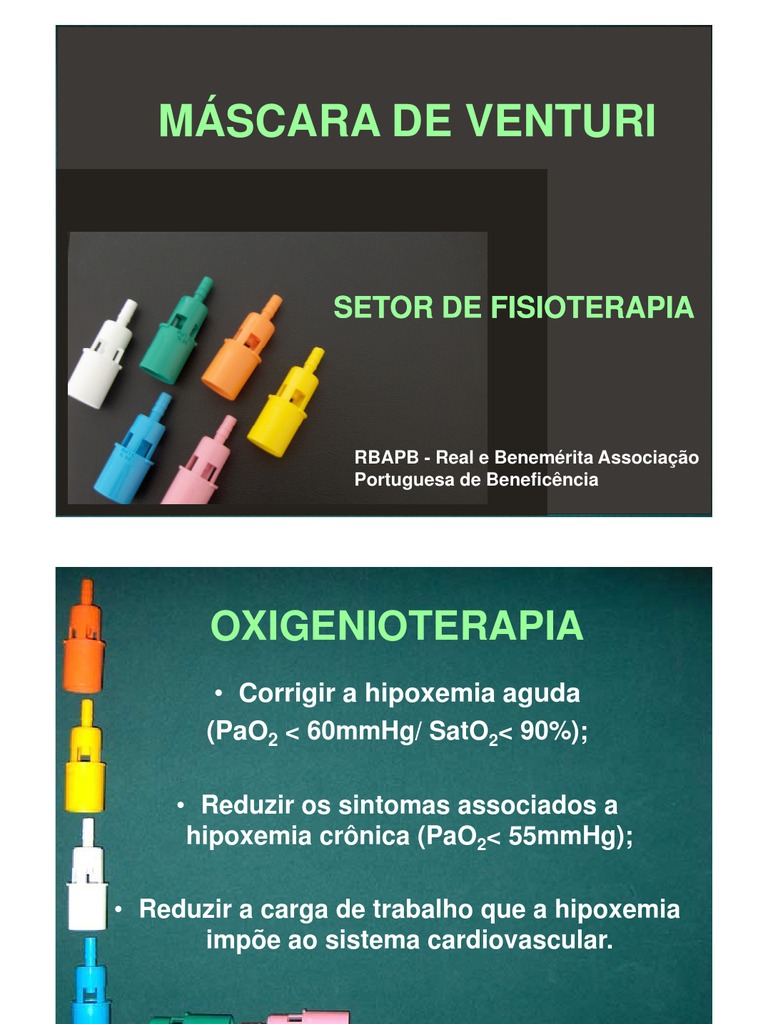 MÁSCARA DE VENTURI

SETOR DE FISIOTERAPIA

RBAPB - Real e Benemérita Associação Portuguesa de Beneficência

OXIGENIOTERAPIA

• Corrigir a hipoxemia aguda ($PaO_2$ < 60mmHg/ $SatO_2$< 90%);

• Reduzir os sintomas associados a hipoxemia crônica ($PaO_2$< 55mmHg);

• Reduzir a carga de trabalho que a hipoxemia impõe ao sistema cardiovascular.